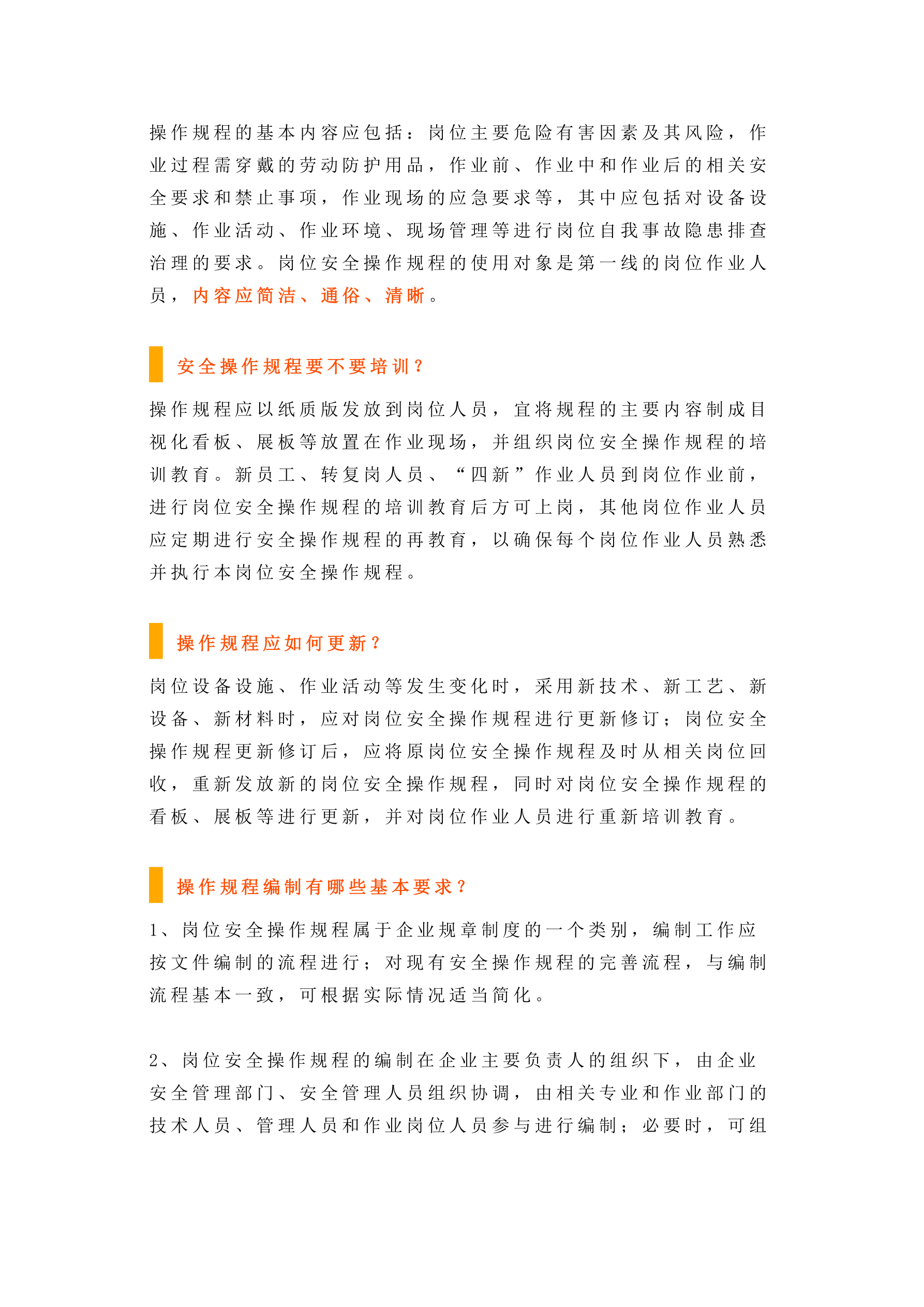 操作规程的基本内容应包括：岗位主要危险有害因素及其风险，作业过程需穿戴的劳动防护用品，作业前、作业中和作业后的相关安全要求和禁止事项，作业现场的应急要求等，其中应包括对设备设施、作业活动、作业环境、现场管理等进行岗位自我事故隐患排查治理的要求。岗位安全操作规程的使用对象是第一线的岗位作业人员，内容应简洁、通俗、清晰。

安全操作规程要不要培训？

操作规程应以纸质版发放到岗位人员，宜将规程的主要内容制成目视化看板、展板等放置在作业现场，并组织岗位安全操作规程的培训教育。新员工、转复岗人员、“四新”作业人员到岗位作业前，进行岗位安全操作规程的培训教育后方可上岗，其他岗位作业人员应定期进行安全操作规程的再教育，以确保每个岗位作业人员熟悉并执行本岗位安全操作规程。

操作规程应如何更新？

岗位设备设施、作业活动等发生变化时，采用新技术、新工艺、新设备、新材料时，应对岗位安全操作规程进行更新修订；岗位安全操作规程更新修订后，应将原岗位安全操作规程及时从相关岗位回收，重新发放新的岗位安全操作规程，同时对岗位安全操作规程的看板、展板等进行更新，并对岗位作业人员进行重新培训教育。

操作规程编制有哪些基本要求？

1、岗位安全操作规程属于企业规章制度的一个类别，编制工作应按文件编制的流程进行；对现有安全操作规程的完善流程，与编制流程基本一致，可根据实际情况适当简化。

2、岗位安全操作规程的编制在企业主要负责人的组织下，由企业安全管理部门、安全管理人员组织协调，由相关专业和作业部门的技术人员、管理人员和作业岗位人员参与进行编制；必要时，可组